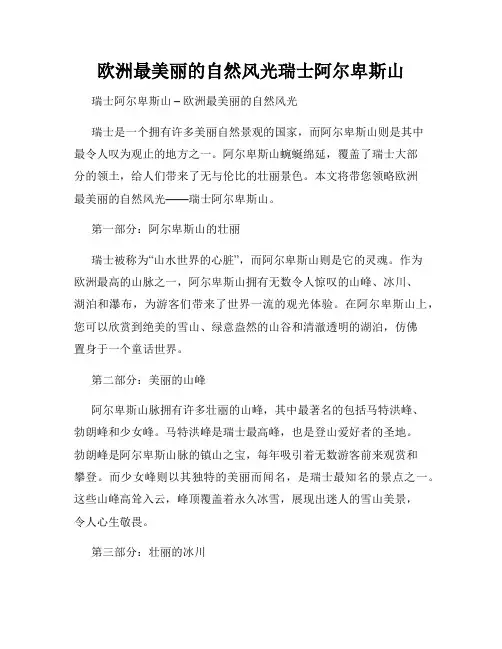 欧洲最美丽的自然风光瑞士阿尔卑斯山

瑞士阿尔卑斯山 – 欧洲最美丽的自然风光

瑞士是一个拥有许多美丽自然景观的国家，而阿尔卑斯山则是其中最令人叹为观止的地方之一。阿尔卑斯山蜿蜒绵延，覆盖了瑞士大部分的领土，给人们带来了无与伦比的壮丽景色。本文将带您领略欧洲最美丽的自然风光——瑞士阿尔卑斯山。

第一部分：阿尔卑斯山的壮丽

瑞士被称为“山水世界的心脏”，而阿尔卑斯山则是它的灵魂。作为欧洲最高的山脉之一，阿尔卑斯山拥有无数令人惊叹的山峰、冰川、湖泊和瀑布，为游客们带来了世界一流的观光体验。在阿尔卑斯山上，您可以欣赏到绝美的雪山、绿意盎然的山谷和清澈透明的湖泊，仿佛置身于一个童话世界。

第二部分：美丽的山峰

阿尔卑斯山脉拥有许多壮丽的山峰，其中最著名的包括马特洪峰、勃朗峰和少女峰。马特洪峰是瑞士最高峰，也是登山爱好者的圣地。勃朗峰是阿尔卑斯山脉的镇山之宝，每年吸引着无数游客前来观赏和攀登。而少女峰则以其独特的美丽而闻名，是瑞士最知名的景点之一。这些山峰高耸入云，峰顶覆盖着永久冰雪，展现出迷人的雪山美景，令人心生敬畏。

第三部分：壮丽的冰川